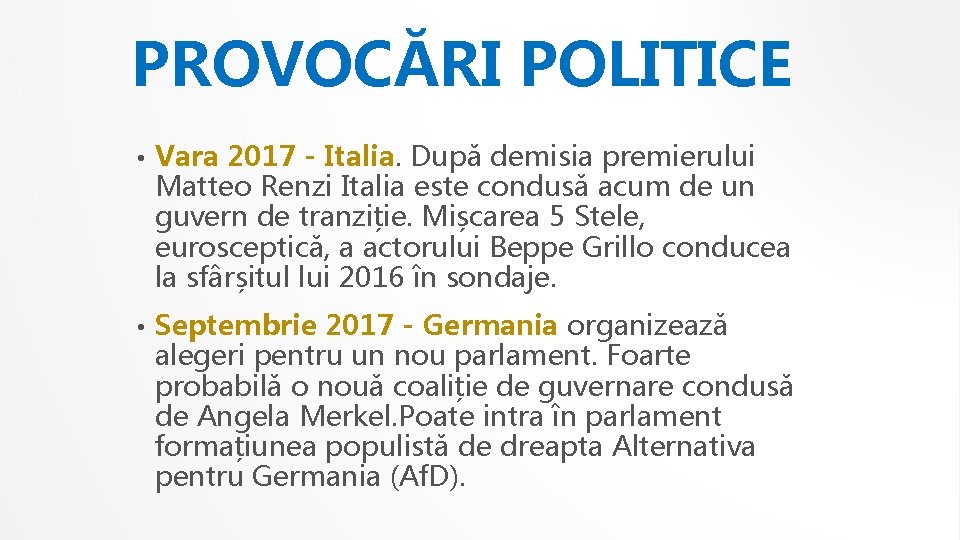 PROVOCĂRI POLITICE

• Vara 2017 - Italia. După demisia premierului Matteo Renzi Italia este condusă acum de un guvern de tranziție. Mișcarea 5 Stele, eurosceptică, a actorului Beppe Grillo conducea la sfârșitul lui 2016 în sondaje.

• Septembrie 2017 - Germania organizează alegeri pentru un nou parlament. Foarte probabilă o nouă coaliție de guvernare condusă de Angela Merkel.Poate intra în parlament formațiunea populistă de dreapta Alternativa pentru Germania (AfD).